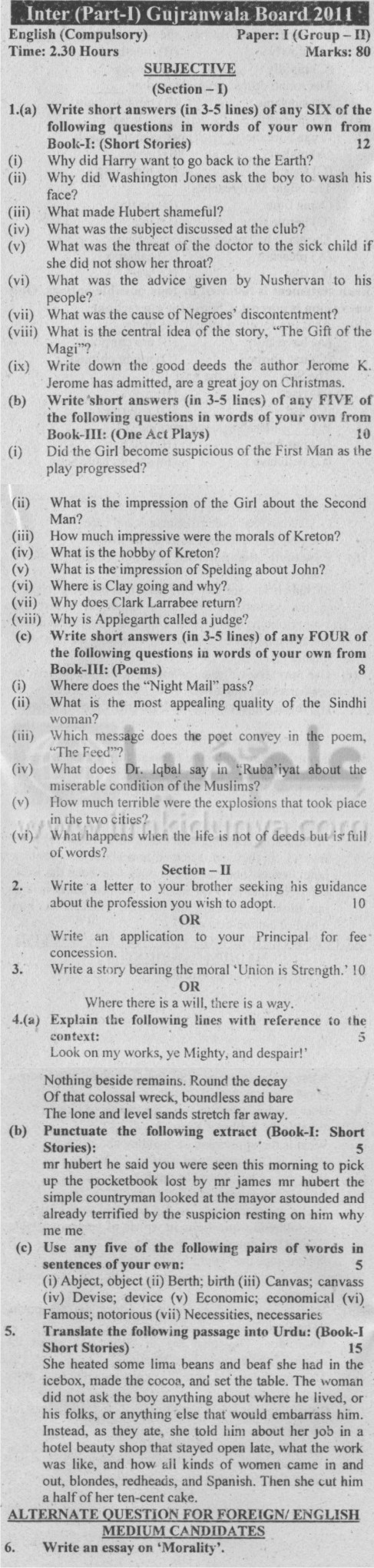 Inter (Part-I) Gujranwala Board 2011

English (Compulsory) Paper: I (Group – II)
Time: 2.30 Hours Marks: 80

SUBJECTIVE
(Section – I)

1.(a) Write short answers (in 3-5 lines) of any SIX of the following questions in words of your own from Book-I: (Short Stories) 12
(i) Why did Harry want to go back to the Earth?
(ii) Why did Washington Jones ask the boy to wash his face?
(iii) What made Hubert shameful?
(iv) What was the subject discussed at the club?
(v) What was the threat of the doctor to the sick child if she did not show her throat?
(vi) What was the advice given by Nushervan to his people?
(vii) What was the cause of Negroes' discontentment?
(viii) What is the central idea of the story, "The Gift of the Magi"?
(ix) Write down the good deeds the author Jerome K. Jerome has admitted, are a great joy on Christmas.
(b) Write short answers (in 3-5 lines) of any FIVE of the following questions in words of your own from Book-III: (One Act Plays) 10
(i) Did the Girl become suspicious of the First Man as the play progressed?
(ii) What is the impression of the Girl about the Second Man?
(iii) How much impressive were the morals of Kreton?
(iv) What is the hobby of Kreton?
(v) What is the impression of Spelding about John?
(vi) Where is Clay going and why?
(vii) Why does Clark Larrabee return?
(viii) Why is Applegarth called a judge?
(c) Write short answers (in 3-5 lines) of any FOUR of the following questions in words of your own from Book-III: (Poems) 8
(i) Where does the "Night Mail" pass?
(ii) What is the most appealing quality of the Sindhi woman?
(iii) Which message does the poet convey in the poem, "The Feed"?
(iv) What does Dr. Iqbal say in 'Ruba'iyat about the miserable condition of the Muslims?
(v) How much terrible were the explosions that took place in the two cities?
(vi) What happens when the life is not of deeds but is full of words?

Section – II

2. Write a letter to your brother seeking his guidance about the profession you wish to adopt. 10
OR
Write an application to your Principal for fee concession.
3. Write a story bearing the moral 'Union is Strength.' 10
OR
Where there is a will, there is a way.
4.(a) Explain the following lines with reference to the context: 5
Look on my works, ye Mighty, and despair!'

Nothing beside remains. Round the decay
Of that colossal wreck, boundless and bare
The lone and level sands stretch far away.
(b) Punctuate the following extract (Book-I: Short Stories): 5
mr hubert he said you were seen this morning to pick up the pocketbook lost by mr james mr hubert the simple countryman looked at the mayor astounded and already terrified by the suspicion resting on him why me me
(c) Use any five of the following pairs of words in sentences of your own: 5
(i) Abject, object (ii) Berth; birth (iii) Canvas; canvass (iv) Devise; device (v) Economic; economical (vi) Famous; notorious (vii) Necessities, necessaries
5. Translate the following passage into Urdu: (Book-I Short Stories) 15
She heated some lima beans and beaf she had in the icebox, made the cocoa, and set the table. The woman did not ask the boy anything about where he lived, or his folks, or anything else that would embarrass him. Instead, as they ate, she told him about her job in a hotel beauty shop that stayed open late, what the work was like, and how all kinds of women came in and out, blondes, redheads, and Spanish. Then she cut him a half of her ten-cent cake.

ALTERNATE QUESTION FOR FOREIGN/ ENGLISH MEDIUM CANDIDATES
6. Write an essay on 'Morality'.